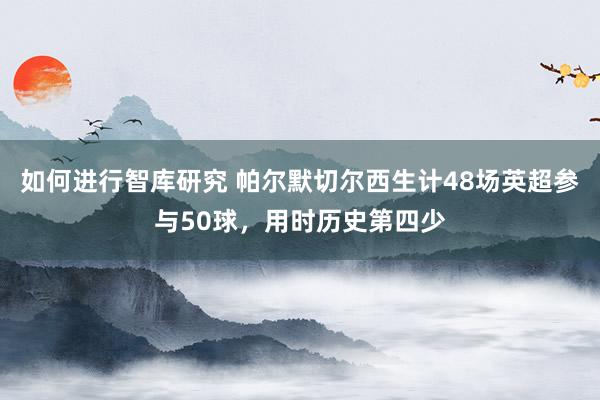 如何进行智库研究 帕尔默切尔西生计48场英超参与50球，用时历史第四少